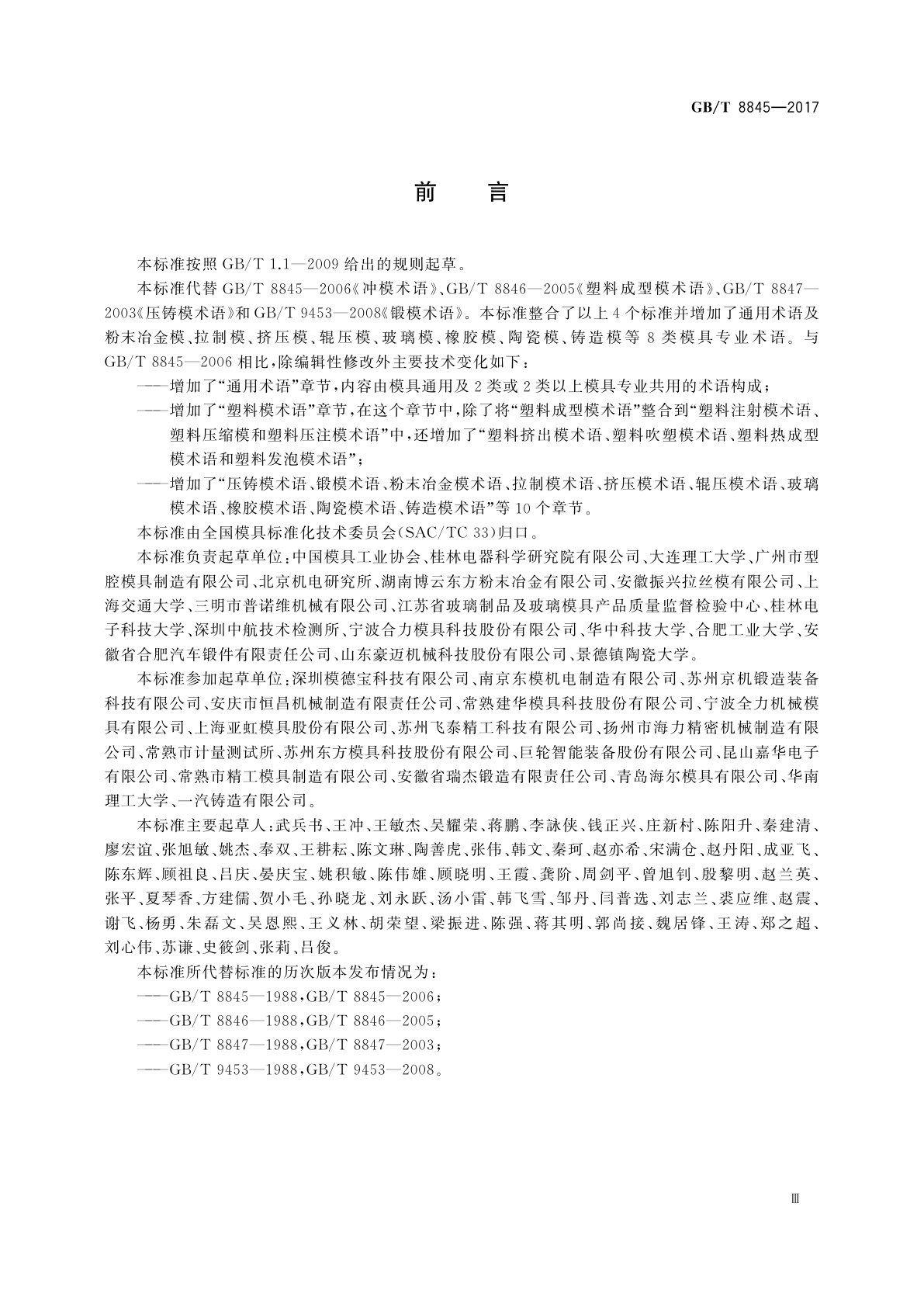 GB/T 8845—2017

前　言

本标准按照 GB/T 1.1—2009 给出的规则起草。

本标准代替 GB/T 8845—2006《冲模术语》、GB/T 8846—2005《塑料成型模术语》、GB/T 8847—2003《压铸模术语》和 GB/T 9453—2008《锻模术语》。本标准整合了以上 4 个标准并增加了通用术语及粉末冶金模、拉制模、挤压模、辊压模、玻璃模、橡胶模、陶瓷模、铸造模等 8 类模具专业术语。与 GB/T 8845—2006 相比，除编辑性修改外主要技术变化如下：

——增加了“通用术语”章节，内容由模具通用及 2 类或 2 类以上模具专业共用的术语构成；

——增加了“塑料模术语”章节，在这个章节中，除了将“塑料成型模术语”整合到“塑料注射模术语、塑料压缩模和塑料压注模术语”中，还增加了“塑料挤出模术语、塑料吹塑模术语、塑料热成型模术语和塑料发泡模术语”；

——增加了“压铸模术语、锻模术语、粉末冶金模术语、拉制模术语、挤压模术语、辊压模术语、玻璃模术语、橡胶模术语、陶瓷模术语、铸造模术语”等 10 个章节。

本标准由全国模具标准化技术委员会(SAC/TC 33)归口。

本标准负责起草单位：中国模具工业协会、桂林电器科学研究院有限公司、大连理工大学、广州市型腔模具制造有限公司、北京机电研究所、湖南博云东方粉末冶金有限公司、安徽振兴拉丝模有限公司、上海交通大学、三明市普诺维机械有限公司、江苏省玻璃制品及玻璃模具产品质量监督检验中心、桂林电子科技大学、深圳中航技术检测所、宁波合力模具科技股份有限公司、华中科技大学、合肥工业大学、安徽省合肥汽车锻件有限责任公司、山东豪迈机械科技股份有限公司、景德镇陶瓷大学。

本标准参加起草单位：深圳模德宝科技有限公司、南京东模机电制造有限公司、苏州京机锻造装备科技有限公司、安庆市恒昌机械制造有限责任公司、常熟建华模具科技股份有限公司、宁波全力机械模具有限公司、上海亚虹模具股份有限公司、苏州飞泰精工科技有限公司、扬州市海力精密机械制造有限公司、常熟市计量测试所、苏州东方模具科技股份有限公司、巨轮智能装备股份有限公司、昆山嘉华电子有限公司、常熟市精工模具制造有限公司、安徽省瑞杰锻造有限责任公司、青岛海尔模具有限公司、华南理工大学、一汽铸造有限公司。

本标准主要起草人：武兵书、王冲、王敏杰、吴耀荣、蒋鹏、李詠侠、钱正兴、庄新村、陈阳升、秦建清、廖宏谊、张旭敏、姚杰、奉双、王耕耘、陈文琳、陶善虎、张伟、韩文、秦珂、赵亦希、宋满仓、赵丹阳、成亚飞、陈东辉、顾祖良、吕庆、晏庆宝、姚积敏、陈伟雄、顾晓明、王霞、龚阶、周剑平、曾旭钊、殷黎明、赵兰英、张平、夏琴香、方建儒、贺小毛、孙晓龙、刘永跃、汤小雷、韩飞雪、邹丹、闫普选、刘志兰、裘应维、赵震、谢飞、杨勇、朱磊文、吴恩熙、王义林、胡荣望、梁振进、陈强、蒋其明、郭尚接、魏居锋、王涛、郑之超、刘心伟、苏谦、史筱剑、张莉、吕俊。

本标准所代替标准的历次版本发布情况为：

——GB/T 8845—1988，GB/T 8845—2006；

——GB/T 8846—1988，GB/T 8846—2005；

——GB/T 8847—1988，GB/T 8847—2003；

——GB/T 9453—1988，GB/T 9453—2008。

Ⅲ